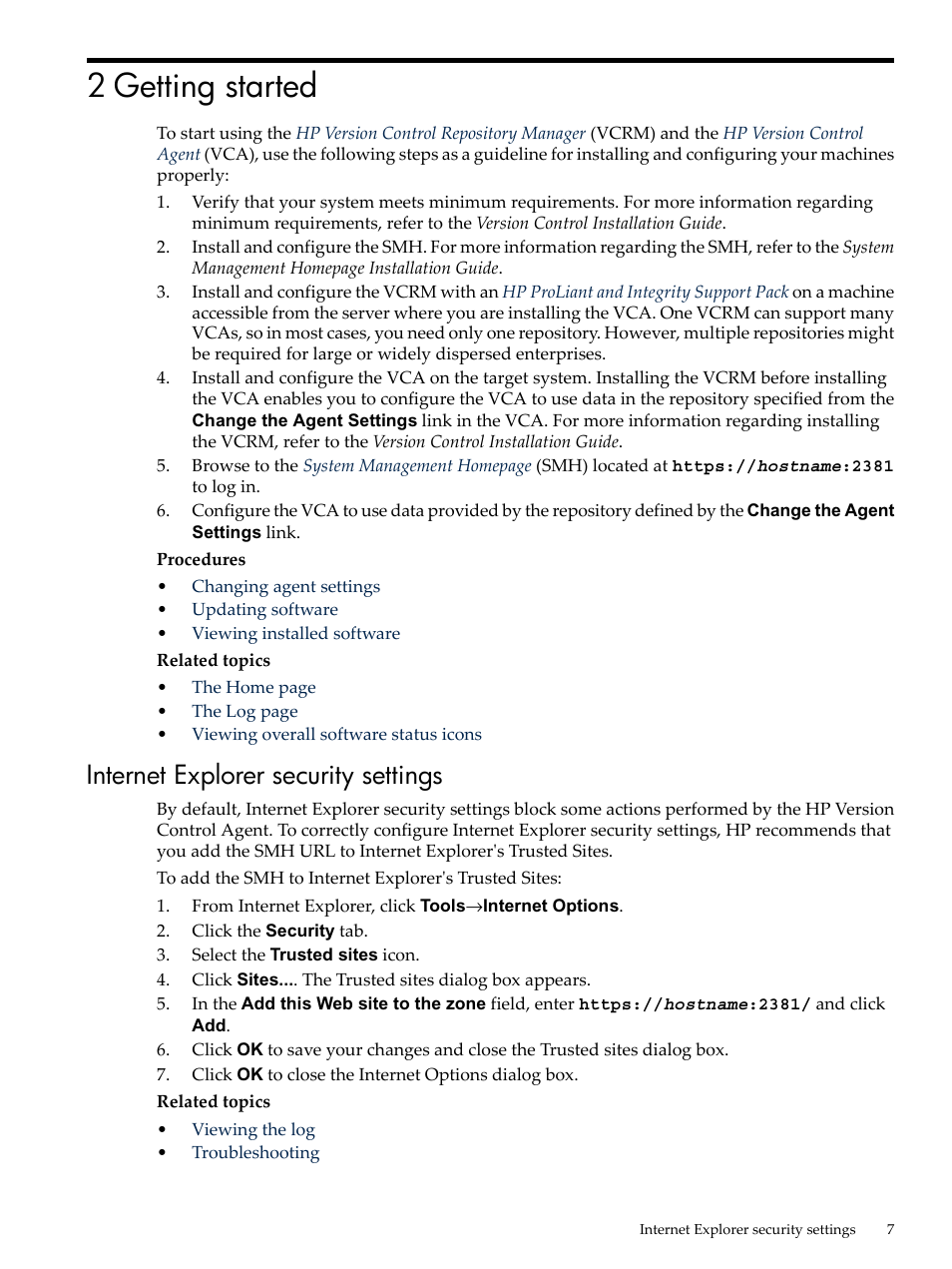 2 Getting started

To start using the HP Version Control Repository Manager (VCRM) and the HP Version Control Agent (VCA), use the following steps as a guideline for installing and configuring your machines properly:

1. Verify that your system meets minimum requirements. For more information regarding minimum requirements, refer to the Version Control Installation Guide.
2. Install and configure the SMH. For more information regarding the SMH, refer to the System Management Homepage Installation Guide.
3. Install and configure the VCRM with an HP ProLiant and Integrity Support Pack on a machine accessible from the server where you are installing the VCA. One VCRM can support many VCAs, so in most cases, you need only one repository. However, multiple repositories might be required for large or widely dispersed enterprises.
4. Install and configure the VCA on the target system. Installing the VCRM before installing the VCA enables you to configure the VCA to use data in the repository specified from the Change the Agent Settings link in the VCA. For more information regarding installing the VCRM, refer to the Version Control Installation Guide.
5. Browse to the System Management Homepage (SMH) located at https://hostname:2381 to log in.
6. Configure the VCA to use data provided by the repository defined by the Change the Agent Settings link.

Procedures
• Changing agent settings
• Updating software
• Viewing installed software

Related topics
• The Home page
• The Log page
• Viewing overall software status icons

Internet Explorer security settings

By default, Internet Explorer security settings block some actions performed by the HP Version Control Agent. To correctly configure Internet Explorer security settings, HP recommends that you add the SMH URL to Internet Explorer's Trusted Sites.

To add the SMH to Internet Explorer's Trusted Sites:

1. From Internet Explorer, click Tools→Internet Options.
2. Click the Security tab.
3. Select the Trusted sites icon.
4. Click Sites.... The Trusted sites dialog box appears.
5. In the Add this Web site to the zone field, enter https://hostname:2381/ and click Add.
6. Click OK to save your changes and close the Trusted sites dialog box.
7. Click OK to close the Internet Options dialog box.

Related topics
• Viewing the log
• Troubleshooting

Internet Explorer security settings 7